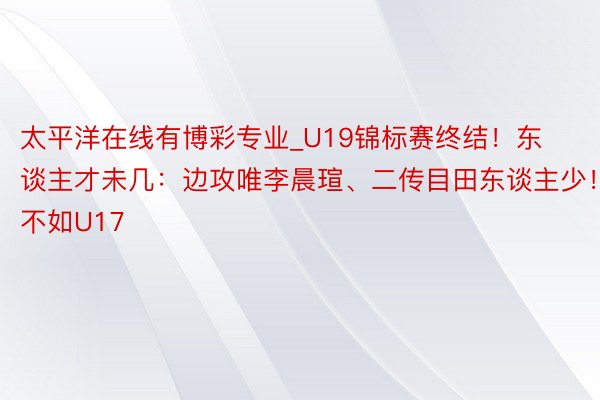 太平洋在线有博彩专业_U19锦标赛终结！东谈主才未几：边攻唯李晨瑄、二传目田东谈主少！不如U17